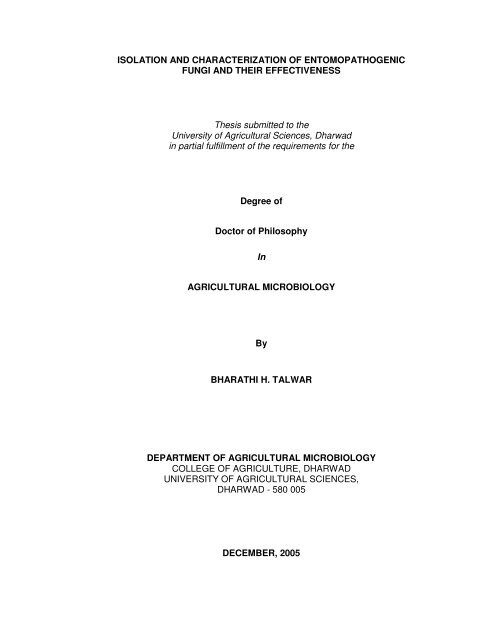 ISOLATION AND CHARACTERIZATION OF ENTOMOPATHOGENIC FUNGI AND THEIR EFFECTIVENESS

Thesis submitted to the
University of Agricultural Sciences, Dharwad
in partial fulfillment of the requirements for the

Degree of

Doctor of Philosophy

In

AGRICULTURAL MICROBIOLOGY

By

BHARATHI H. TALWAR

DEPARTMENT OF AGRICULTURAL MICROBIOLOGY
COLLEGE OF AGRICULTURE, DHARWAD
UNIVERSITY OF AGRICULTURAL SCIENCES,
DHARWAD - 580 005

DECEMBER, 2005